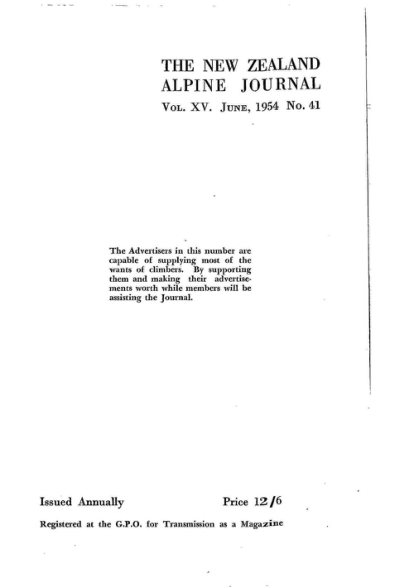 THE NEW ZEALAND
ALPINE JOURNAL

VOL. XV. JUNE, 1954 No. 41

The Advertisers in this number are capable of supplying most of the wants of climbers. By supporting them and making their advertisements worth while members will be assisting the Journal.

Issued Annually Price 12/6

Registered at the G.P.O. for Transmission as a Magazine